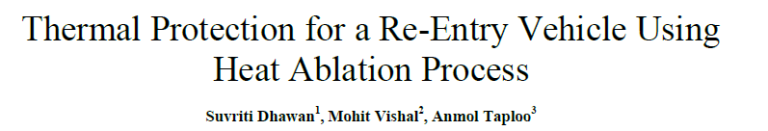 Thermal Protection for a Re-Entry Vehicle Using Heat Ablation Process

Suvriti Dhawan$^1$, Mohit Vishal$^2$, Anmol Taploo$^3$